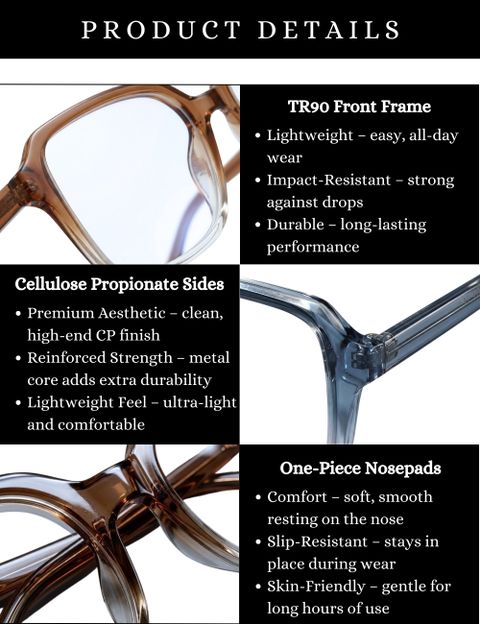 PRODUCT DETAILS

TR90 Front Frame

• Lightweight – easy, all-day wear
• Impact-Resistant – strong against drops
• Durable – long-lasting performance

Cellulose Propionate Sides

• Premium Aesthetic – clean, high-end CP finish
• Reinforced Strength – metal core adds extra durability
• Lightweight Feel – ultra-light and comfortable

One-Piece Nosepads

• Comfort – soft, smooth resting on the nose
• Slip-Resistant – stays in place during wear
• Skin-Friendly – gentle for long hours of use